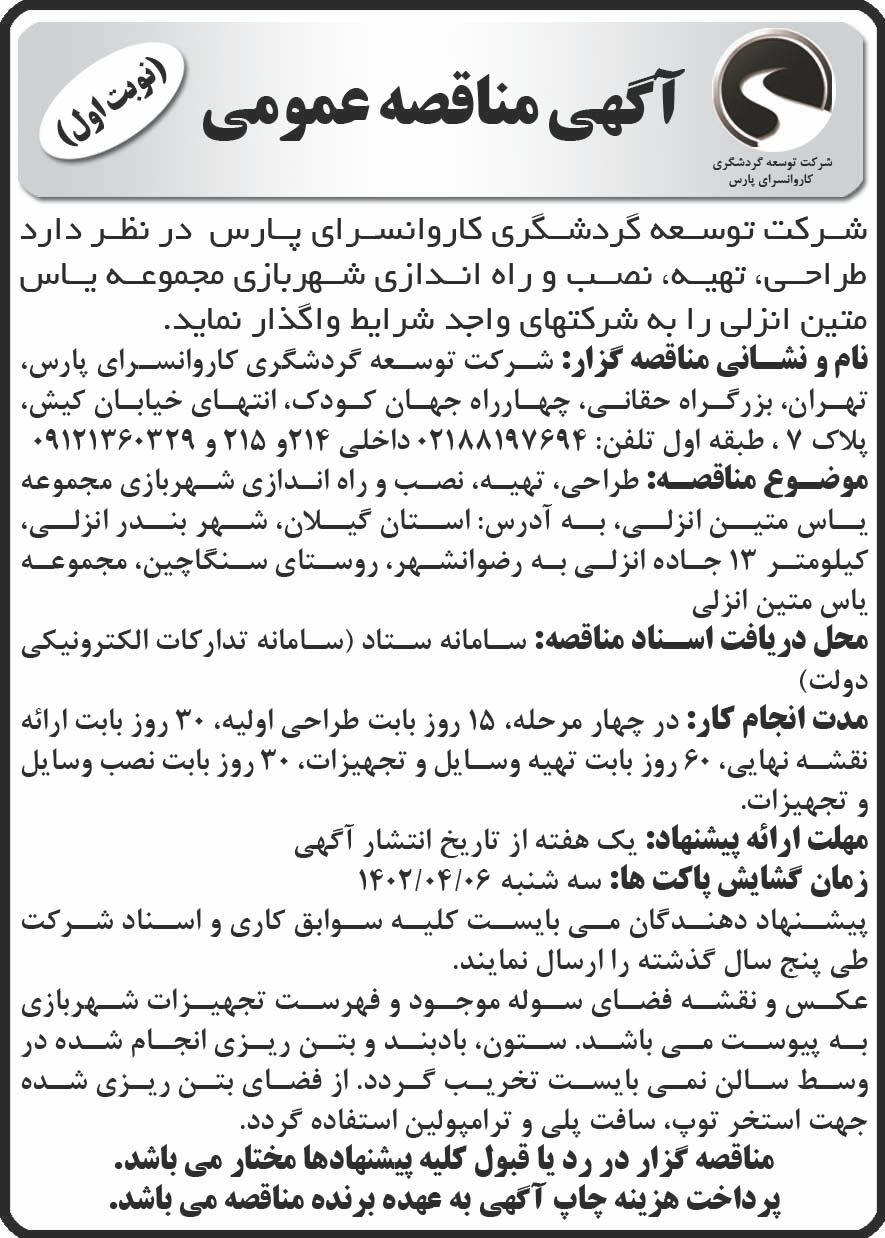 شرکت توسعه گردشگری
کاروانسرای پارس

آگهی مناقصه عمومی

(نوبت اول)

شرکت توسعه گردشگری کاروانسرای پارس در نظر دارد طراحی، تهیه، نصب و راه اندازی شهربازی مجموعه یاس متین انزلی را به شرکتهای واجد شرایط واگذار نماید.

نام و نشانی مناقصه گزار: شرکت توسعه گردشگری کاروانسرای پارس، تهران، بزرگراه حقانی، چهارراه جهان کودک، انتهای خیابان کیش، پلاک ۷ ، طبقه اول تلفن: ۰۲۱۸۸۱۹۷۶۹۴ داخلی ۲۱۴و ۲۱۵ و ۰۹۱۲۱۳۶۰۳۲۹

موضوع مناقصه: طراحی، تهیه، نصب و راه اندازی شهربازی مجموعه یاس متین انزلی، به آدرس: استان گیلان، شهر بندر انزلی، کیلومتر ۱۳ جاده انزلی به رضوانشهر، روستای سنگاچین، مجموعه یاس متین انزلی

محل دریافت اسناد مناقصه: سامانه ستاد (سامانه تدارکات الکترونیکی دولت)

مدت انجام کار: در چهار مرحله، ۱۵ روز بابت طراحی اولیه، ۳۰ روز بابت ارائه نقشه نهایی، ۶۰ روز بابت تهیه وسایل و تجهیزات، ۳۰ روز بابت نصب وسایل و تجهیزات.

مهلت ارائه پیشنهاد: یک هفته از تاریخ انتشار آگهی

زمان گشایش پاکت ها: سه شنبه ۱۴۰۲/۰۴/۰۶

پیشنهاد دهندگان می بایست کلیه سوابق کاری و اسناد شرکت طی پنج سال گذشته را ارسال نمایند.

عکس و نقشه فضای سوله موجود و فهرست تجهیزات شهربازی به پیوست می باشد. ستون، بادبند و بتن ریزی انجام شده در وسط سالن نمی بایست تخریب گردد. از فضای بتن ریزی شده جهت استخر توپ، سافت پلی و ترامپولین استفاده گردد.

مناقصه گزار در رد یا قبول کلیه پیشنهادها مختار می باشد.
پرداخت هزینه چاپ آگهی به عهده برنده مناقصه می باشد.